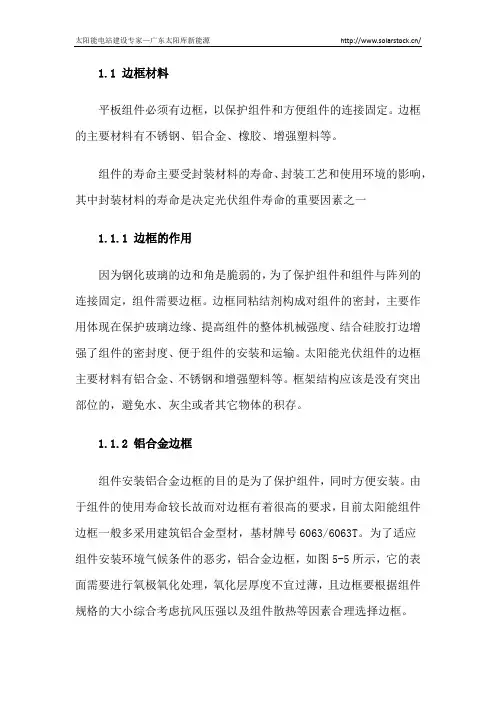 太阳能电站建设专家—广东太阳库新能源 http://www.solarstock.cn/

1.1 边框材料

平板组件必须有边框，以保护组件和方便组件的连接固定。边框的主要材料有不锈钢、铝合金、橡胶、增强塑料等。

组件的寿命主要受封装材料的寿命、封装工艺和使用环境的影响，其中封装材料的寿命是决定光伏组件寿命的重要因素之一

1.1.1 边框的作用

因为钢化玻璃的边和角是脆弱的，为了保护组件和组件与阵列的连接固定，组件需要边框。边框同粘结剂构成对组件的密封，主要作用体现在保护玻璃边缘、提高组件的整体机械强度、结合硅胶打边增强了组件的密封度、便于组件的安装和运输。太阳能光伏组件的边框主要材料有铝合金、不锈钢和增强塑料等。框架结构应该是没有突出部位的，避免水、灰尘或者其它物体的积存。

1.1.2 铝合金边框

组件安装铝合金边框的目的是为了保护组件，同时方便安装。由于组件的使用寿命较长故而对边框有着很高的要求，目前太阳能组件边框一般多采用建筑铝合金型材，基材牌号 6063/6063T。为了适应组件安装环境气候条件的恶劣，铝合金边框，如图 5-5 所示，它的表面需要进行氧极氧化处理，氧化层厚度不宜过薄，且边框要根据组件规格的大小综合考虑抗风压强以及组件散热等因素合理选择边框。